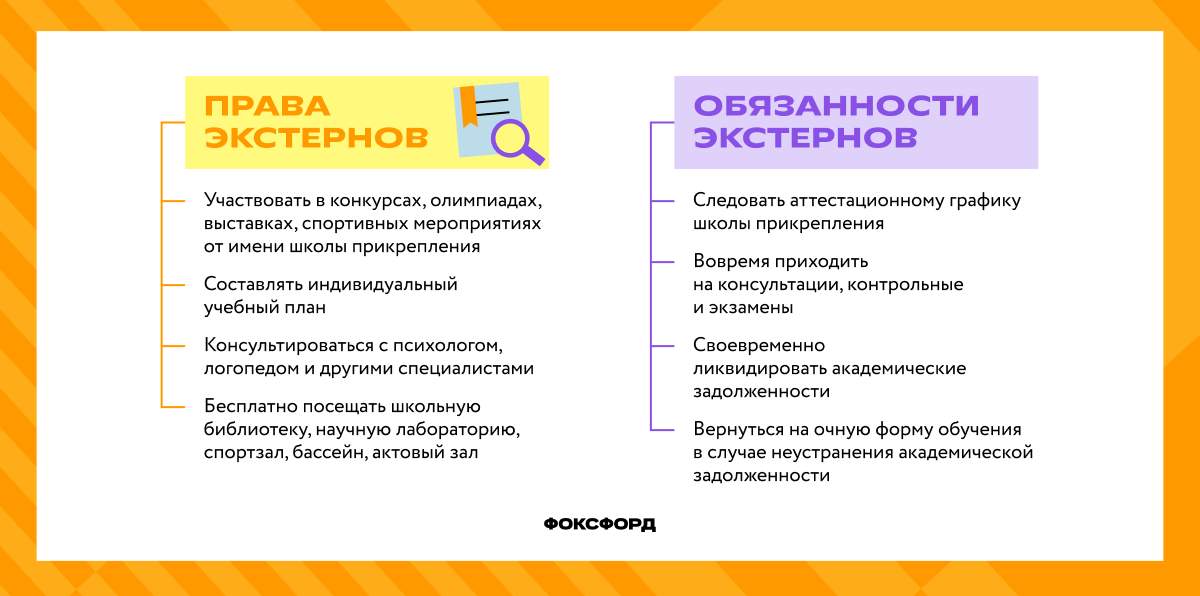 ПРАВА ЭКСТЕРНОВ

Участвовать в конкурсах, олимпиадах, выставках, спортивных мероприятиях от имени школы прикрепления

Составлять индивидуальный учебный план

Консультироваться с психологом, логопедом и другими специалистами

Бесплатно посещать школьную библиотеку, научную лабораторию, спортзал, бассейн, актовый зал

ОБЯЗАННОСТИ ЭКСТЕРНОВ

Следовать аттестационному графику школы прикрепления

Вовремя приходить на консультации, контрольные и экзамены

Своевременно ликвидировать академические задолженности

Вернуться на очную форму обучения в случае неустранения академической задолженности

ФОКСФОРД